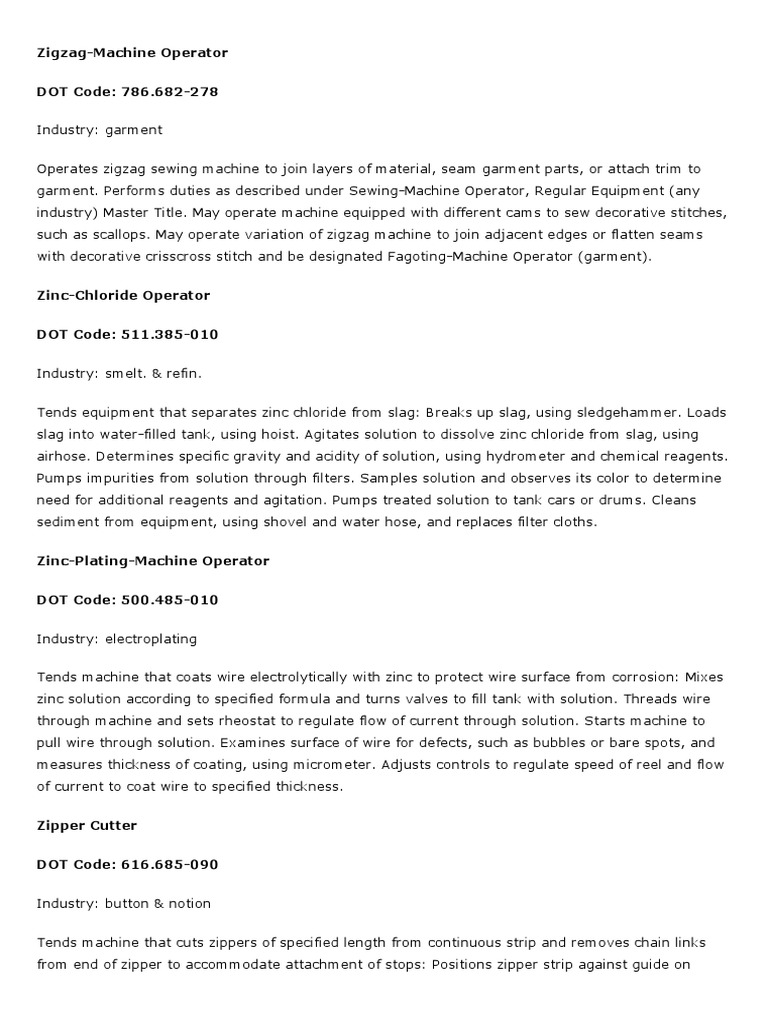 Zigzag-Machine Operator

DOT Code: 786.682-278

Industry: garment

Operates zigzag sewing machine to join layers of material, seam garment parts, or attach trim to garment. Performs duties as described under Sewing-Machine Operator, Regular Equipment (any industry) Master Title. May operate machine equipped with different cams to sew decorative stitches, such as scallops. May operate variation of zigzag machine to join adjacent edges or flatten seams with decorative crisscross stitch and be designated Fagoting-Machine Operator (garment).

Zinc-Chloride Operator

DOT Code: 511.385-010

Industry: smelt. & refin.

Tends equipment that separates zinc chloride from slag: Breaks up slag, using sledgehammer. Loads slag into water-filled tank, using hoist. Agitates solution to dissolve zinc chloride from slag, using airhose. Determines specific gravity and acidity of solution, using hydrometer and chemical reagents. Pumps impurities from solution through filters. Samples solution and observes its color to determine need for additional reagents and agitation. Pumps treated solution to tank cars or drums. Cleans sediment from equipment, using shovel and water hose, and replaces filter cloths.

Zinc-Plating-Machine Operator

DOT Code: 500.485-010

Industry: electroplating

Tends machine that coats wire electrolytically with zinc to protect wire surface from corrosion: Mixes zinc solution according to specified formula and turns valves to fill tank with solution. Threads wire through machine and sets rheostat to regulate flow of current through solution. Starts machine to pull wire through solution. Examines surface of wire for defects, such as bubbles or bare spots, and measures thickness of coating, using micrometer. Adjusts controls to regulate speed of reel and flow of current to coat wire to specified thickness.

Zipper Cutter

DOT Code: 616.685-090

Industry: button & notion

Tends machine that cuts zippers of specified length from continuous strip and removes chain links from end of zipper to accommodate attachment of stops: Positions zipper strip against guide on